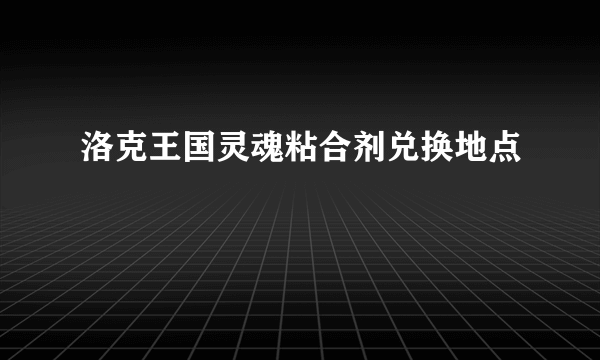 洛克王国灵魂粘合剂兑换地点